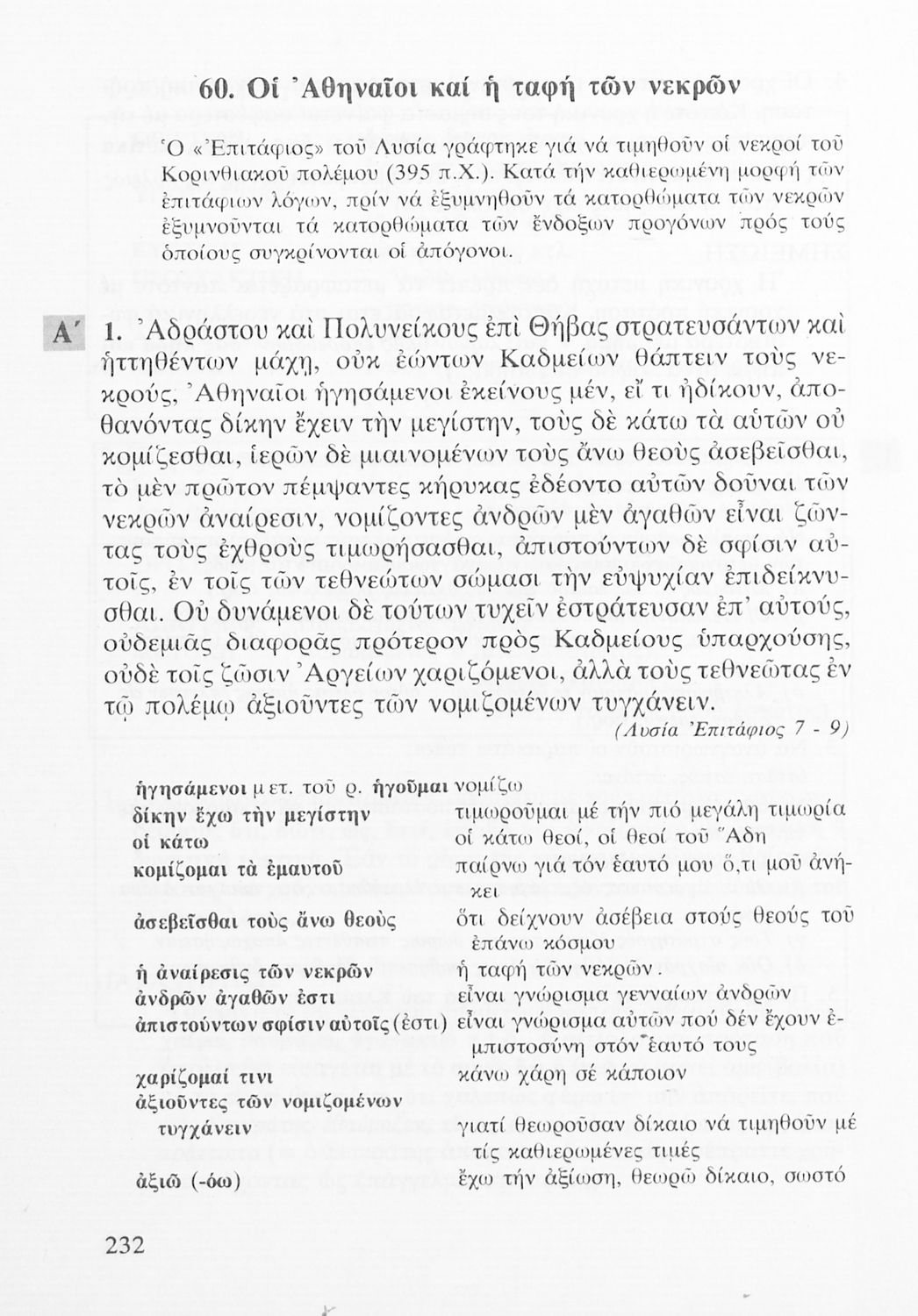 60. Οἱ Ἀθηναῖοι καί ἡ ταφή τῶν νεκρῶν

Ὁ «Ἐπιτάφιος» τοῦ Λυσία γράφτηκε γιά νά τιμηθοῦν οἱ νεκροί τοῦ Κορινθιακοῦ πολέμου (395 π.Χ.). Κατά τήν καθιερωμένη μορφή τῶν ἐπιτάφιων λόγων, πρίν νά ἐξυμνηθοῦν τά κατορθώματα τῶν νεκρῶν ἐξυμνοῦνται τά κατορθώματα τῶν ἔνδοξων προγόνων πρός τούς ὁποίους συγκρίνονται οἱ ἀπόγονοι.

Α΄ 1. Ἀδράστου καὶ Πολυνείκους ἐπὶ Θήβας στρατευσάντων καὶ ἡττηθέντων μάχῃ, οὐκ ἐώντων Καδμείων θάπτειν τοὺς νεκρούς, Ἀθηναῖοι ἡγησάμενοι ἐκείνους μέν, εἴ τι ἠδίκουν, ἀποθανόντας δίκην ἔχειν τὴν μεγίστην, τοὺς δὲ κάτω τὰ αὑτῶν οὐ κομίζεσθαι, ἱερῶν δὲ μιαινομένων τοὺς ἄνω θεοὺς ἀσεβεῖσθαι, τὸ μὲν πρῶτον πέμψαντες κήρυκας ἐδέοντο αὐτῶν δοῦναι τῶν νεκρῶν ἀναίρεσιν, νομίζοντες ἀνδρῶν μὲν ἀγαθῶν εἶναι ζῶντας τοὺς ἐχθροὺς τιμωρήσασθαι, ἀπιστούντων δὲ σφίσιν αὐτοῖς, ἐν τοῖς τῶν τεθνεώτων σώμασι τὴν εὐψυχίαν ἐπιδείκνυσθαι. Οὐ δυνάμενοι δὲ τούτων τυχεῖν ἐστράτευσαν ἐπ' αὐτούς, οὐδεμιᾶς διαφορᾶς πρότερον πρὸς Καδμείους ὑπαρχούσης, οὐδὲ τοῖς ζῶσιν Ἀργείων χαριζόμενοι, ἀλλὰ τοὺς τεθνεῶτας ἐν τῷ πολέμῳ ἀξιοῦντες τῶν νομιζομένων τυγχάνειν.
(Λυσία Ἐπιτάφιος 7 - 9)

ἡγησάμενοι μετ. τοῦ ρ. ἡγοῦμαι νομίζω
δίκην ἔχω τὴν μεγίστην τιμωροῦμαι μέ τήν πιό μεγάλη τιμωρία
οἱ κάτω οἱ κάτω θεοί, οἱ θεοί τοῦ Ἅδη
κομίζομαι τὰ ἐμαυτοῦ παίρνω γιά τόν ἑαυτό μου ὅ,τι μοῦ ἀνήκει
ἀσεβεῖσθαι τοὺς ἄνω θεοὺς ὅτι δείχνουν ἀσέβεια στούς θεούς τοῦ ἐπάνω κόσμου
ἡ ἀναίρεσις τῶν νεκρῶν ἡ ταφή τῶν νεκρῶν.
ἀνδρῶν ἀγαθῶν ἐστι εἶναι γνώρισμα γενναίων ἀνδρῶν
ἀπιστούντων σφίσιν αὐτοῖς (ἐστι) εἶναι γνώρισμα αὐτῶν πού δέν ἔχουν ἐμπιστοσύνη στόν ἑαυτό τους
χαρίζομαί τινι κάνω χάρη σέ κάποιον
ἀξιοῦντες τῶν νομιζομένων τυγχάνειν γιατί θεωροῦσαν δίκαιο νά τιμηθοῦν μέ τίς καθιερωμένες τιμές
ἀξιῶ (-όω) ἔχω τήν ἀξίωση, θεωρῶ δίκαιο, σωστό

232